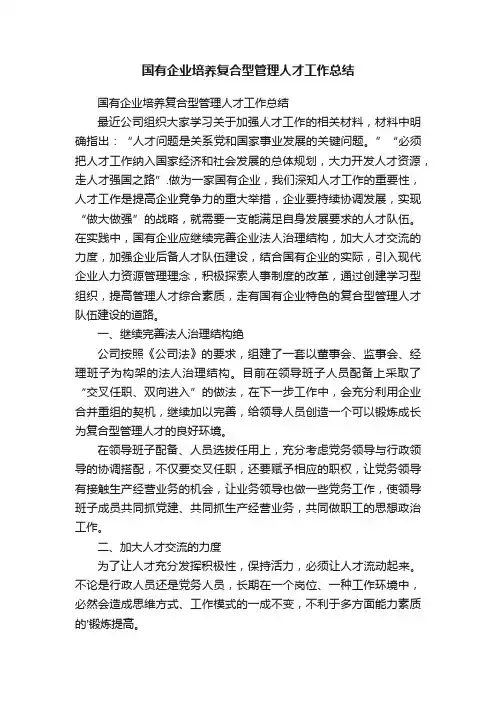 国有企业培养复合型管理人才工作总结

国有企业培养复合型管理人才工作总结

最近公司组织大家学习关于加强人才工作的相关材料，材料中明确指出：“人才问题是关系党和国家事业发展的关键问题。”“必须把人才工作纳入国家经济和社会发展的总体规划，大力开发人才资源，走人才强国之路”.做为一家国有企业，我们深知人才工作的重要性，人才工作是提高企业竞争力的重大举措，企业要持续协调发展，实现“做大做强”的战略，就需要一支能满足自身发展要求的人才队伍。在实践中，国有企业应继续完善企业法人治理结构，加大人才交流的力度，加强企业后备人才队伍建设，结合国有企业的实际，引入现代企业人力资源管理理念，积极探索人事制度的改革，通过创建学习型组织，提高管理人才综合素质，走有国有企业特色的复合型管理人才队伍建设的道路。

一、继续完善法人治理结构绝

公司按照《公司法》的要求，组建了一套以董事会、监事会、经理班子为构架的法人治理结构。目前在领导班子人员配备上采取了“交叉任职、双向进入”的做法，在下一步工作中，会充分利用企业合并重组的契机，继续加以完善，给领导人员创造一个可以锻炼成长为复合型管理人才的良好环境。

在领导班子配备、人员选拔任用上，充分考虑党务领导与行政领导的协调搭配，不仅要交叉任职，还要赋予相应的职权，让党务领导有接触生产经营业务的机会，让业务领导也做一些党务工作，使领导班子成员共同抓党建、共同抓生产经营业务，共同做职工的思想政治工作。

二、加大人才交流的力度

为了让人才充分发挥积极性，保持活力，必须让人才流动起来。不论是行政人员还是党务人员，长期在一个岗位、一种工作环境中，必然会造成思维方式、工作模式的一成不变，不利于多方面能力素质的'锻炼提高。